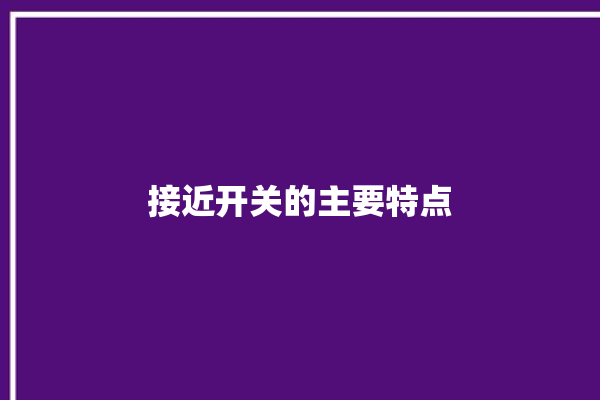 接近开关的主要特点